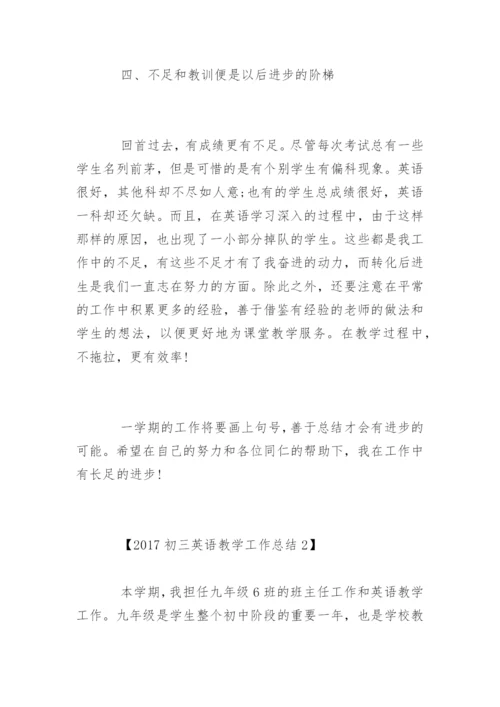 四、不足和教训便是以后进步的阶梯

回首过去，有成绩更有不足。尽管每次考试总有一些学生名列前茅，但是可惜的是有个别学生有偏科现象。英语很好，其他科却不尽如人意;也有的学生总成绩很好，英语一科却还欠缺。而且，在英语学习深入的过程中，由于这样那样的原因，也出现了一小部分掉队的学生。这些都是我工作中的不足，有这些不足才有了我奋进的动力，而转化后进生是我们一直志在努力的方面。除此之外，还要注意在平常的工作中积累更多的经验，善于借鉴有经验的老师的做法和学生的想法，以便更好地为课堂教学服务。在教学过程中，不拖拉，更有效率!

一学期的工作将要画上句号，善于总结才会有进步的可能。希望在自己的努力和各位同仁的帮助下，我在工作中有长足的进步!

【2017 初三英语教学工作总结 2】

本学期，我担任九年级 6 班的班主任工作和英语教学工作。九年级是学生整个初中阶段的重要一年，也是学校教